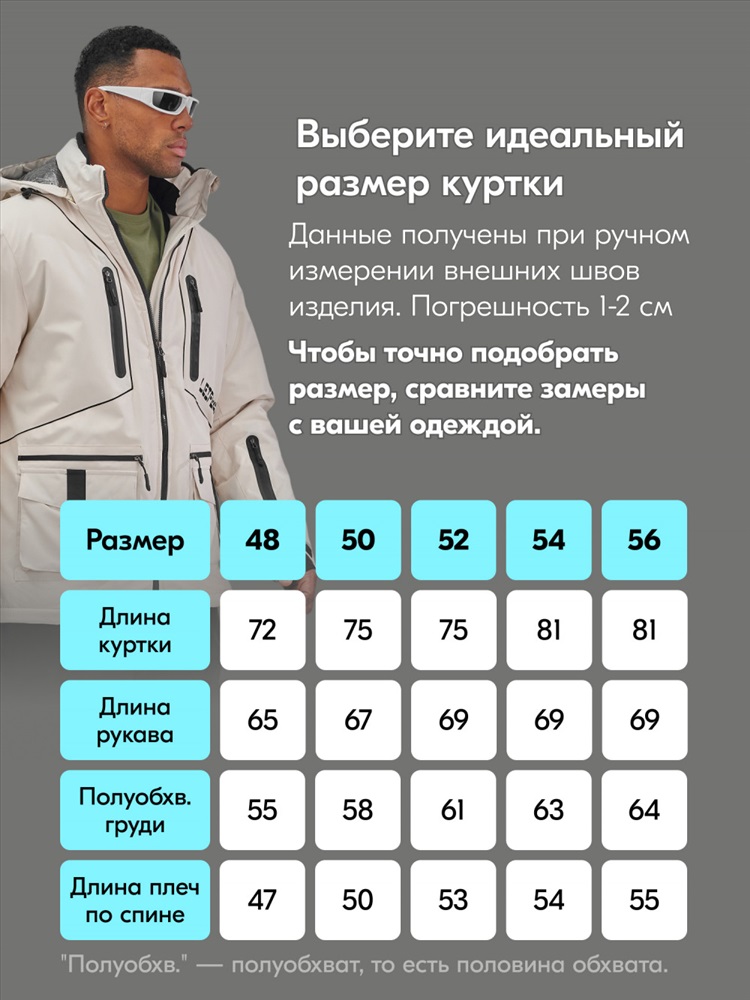 Выберите идеальный размер куртки

Данные получены при ручном измерении внешних швов изделия. Погрешность 1-2 см

Чтобы точно подобрать размер, сравните замеры с вашей одеждой.

| Размер | 48 | 50 | 52 | 54 | 56 |
|---|---|---|---|---|---|
| Длина куртки | 72 | 75 | 75 | 81 | 81 |
| Длина рукава | 65 | 67 | 69 | 69 | 69 |
| Полуобхв. груди | 55 | 58 | 61 | 63 | 64 |
| Длина плеч по спине | 47 | 50 | 53 | 54 | 55 |

"Полуобхв." — полуобхват, то есть половина обхвата.